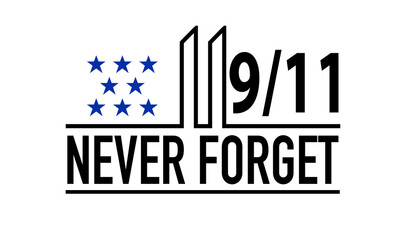 9/11
NEVER FORGET